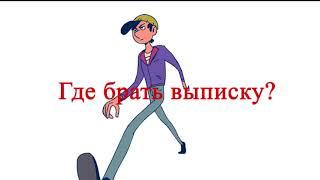 Где брать выписку?